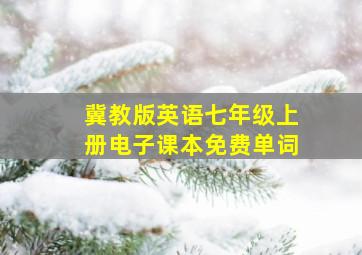 冀教版英语七年级上册电子课本免费单词